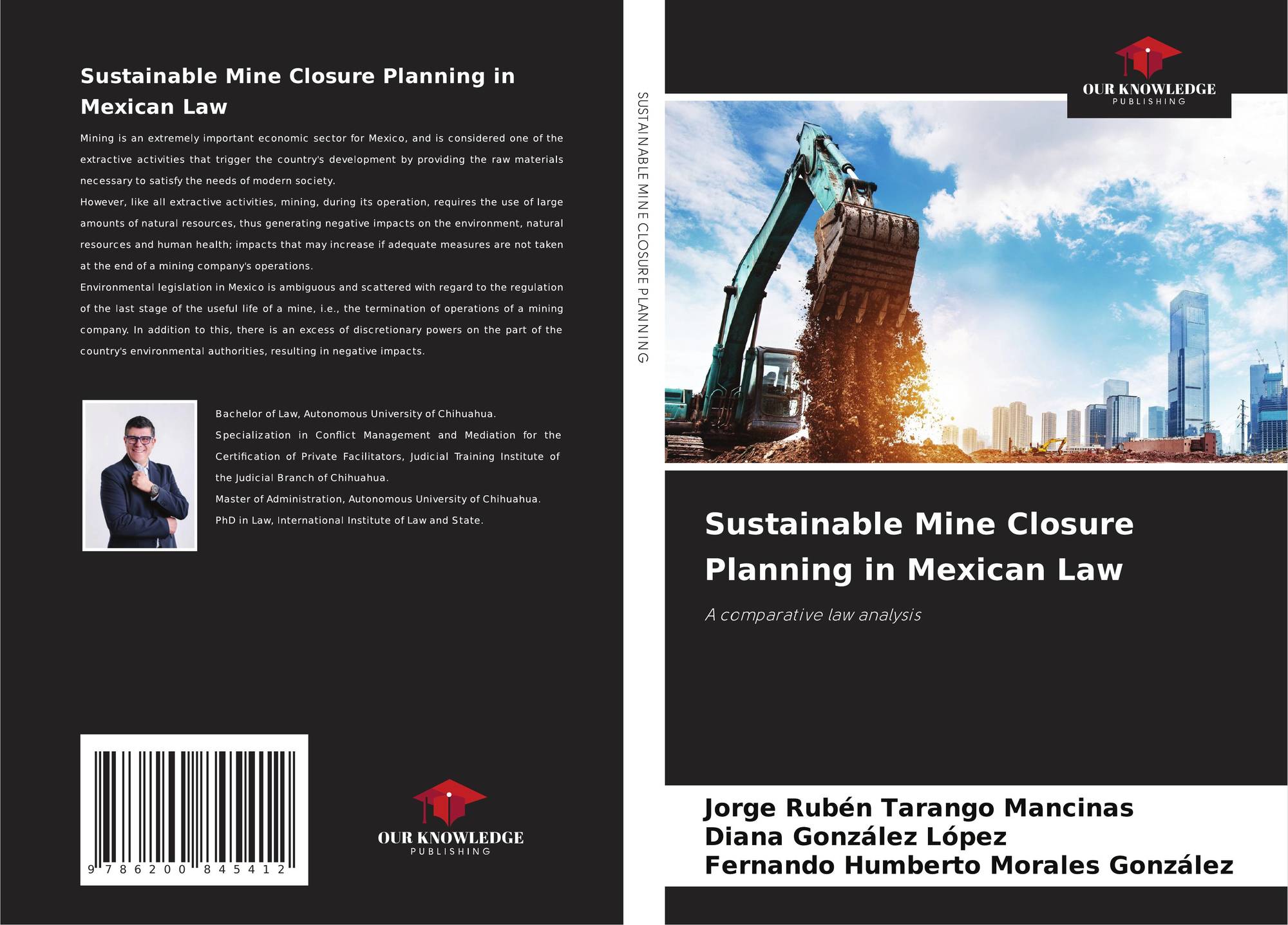 Sustainable Mine Closure Planning in Mexican Law

Mining is an extremely important economic sector for Mexico, and is considered one of the extractive activities that trigger the country's development by providing the raw materials necessary to satisfy the needs of modern society.
However, like all extractive activities, mining, during its operation, requires the use of large amounts of natural resources, thus generating negative impacts on the environment, natural resources and human health; impacts that may increase if adequate measures are not taken at the end of a mining company's operations.
Environmental legislation in Mexico is ambiguous and scattered with regard to the regulation of the last stage of the useful life of a mine, i.e., the termination of operations of a mining company. In addition to this, there is an excess of discretionary powers on the part of the country's environmental authorities, resulting in negative impacts.

Bachelor of Law, Autonomous University of Chihuahua.
Specialization in Conflict Management and Mediation for the Certification of Private Facilitators, Judicial Training Institute of the Judicial Branch of Chihuahua.
Master of Administration, Autonomous University of Chihuahua.
PhD in Law, International Institute of Law and State.

9 786200 845412

OUR KNOWLEDGE
PUBLISHING

SUSTAINABLE MINE CLOSURE PLANNING

OUR KNOWLEDGE
PUBLISHING

Sustainable Mine Closure Planning in Mexican Law

A comparative law analysis

Jorge Rubén Tarango Mancinas
Diana González López
Fernando Humberto Morales González